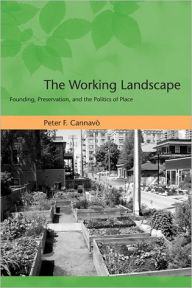 The Working Landscape

Founding, Preservation, and the Politics of Place

Peter F. Cannavò